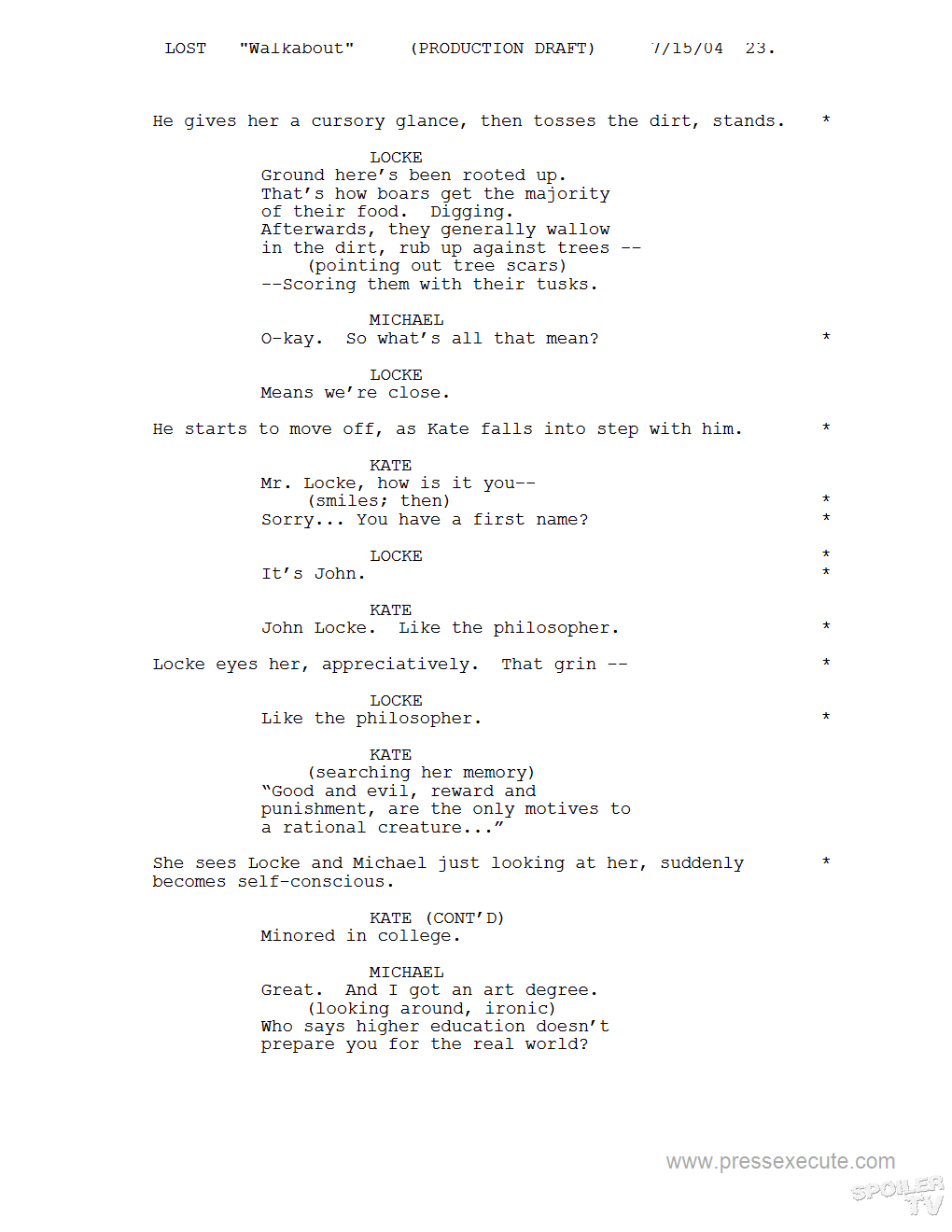 LOST "Walkabout" (PRODUCTION DRAFT) 7/15/04 23.

He gives her a cursory glance, then tosses the dirt, stands. *

LOCKE
Ground here's been rooted up. That's how boars get the majority of their food. Digging. Afterwards, they generally wallow in the dirt, rub up against trees --
(pointing out tree scars)
--Scoring them with their tusks.

MICHAEL
O-kay. So what's all that mean? *

LOCKE
Means we're close.

He starts to move off, as Kate falls into step with him. *

KATE
Mr. Locke, how is it you--
(smiles; then) *
Sorry... You have a first name? *

LOCKE *
It's John. *

KATE
John Locke. Like the philosopher. *

Locke eyes her, appreciatively. That grin -- *

LOCKE
Like the philosopher. *

KATE
(searching her memory)
"Good and evil, reward and punishment, are the only motives to a rational creature..."

She sees Locke and Michael just looking at her, suddenly becomes self-conscious. *

KATE (CONT'D)
Minored in college.

MICHAEL
Great. And I got an art degree.
(looking around, ironic)
Who says higher education doesn't prepare you for the real world?

www.pressexecute.com
SPOILER TV